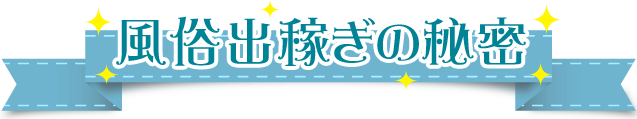 風俗出稼ぎの秘密